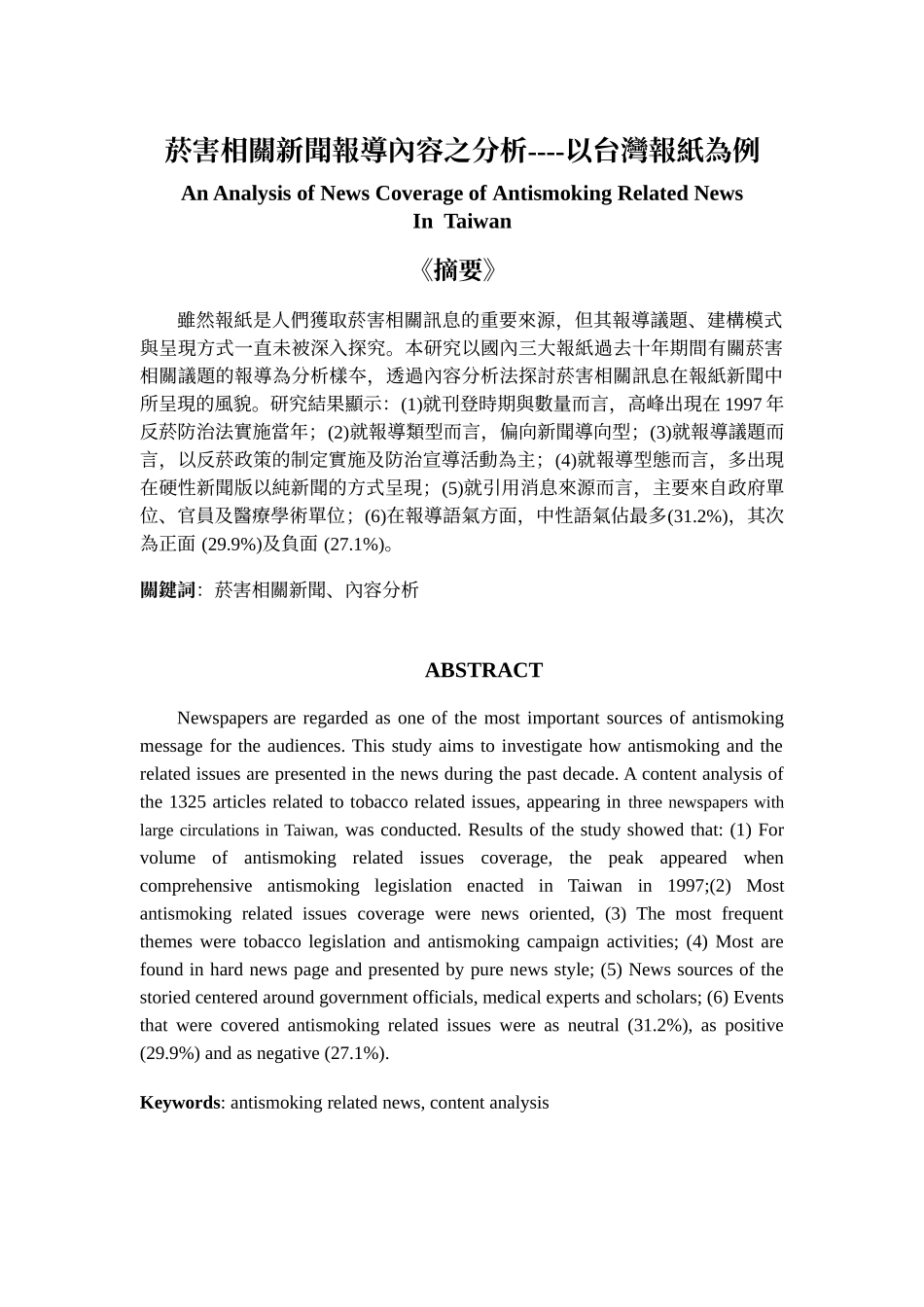 菸害相關新聞報導內容之分析----以台灣報紙為例

An Analysis of News Coverage of Antismoking Related News In Taiwan

《摘要》

雖然報紙是人們獲取菸害相關訊息的重要來源，但其報導議題、建構模式與呈現方式一直未被深入探究。本研究以國內三大報紙過去十年期間有關菸害相關議題的報導為分析樣本，透過內容分析法探討菸害相關訊息在報紙新聞中所呈現的風貌。研究結果顯示：(1)就刊登時期與數量而言，高峰出現在 1997 年反菸防治法實施當年；(2)就報導類型而言，偏向新聞導向型；(3)就報導議題而言，以反菸政策的制定實施及防治宣導活動為主；(4)就報導型態而言，多出現在硬性新聞版以純新聞的方式呈現；(5)就引用消息來源而言，主要來自政府單位、官員及醫療學術單位；(6)在報導語氣方面，中性語氣佔最多(31.2%)，其次為正面 (29.9%)及負面 (27.1%)。

關鍵詞：菸害相關新聞、內容分析

ABSTRACT

Newspapers are regarded as one of the most important sources of antismoking message for the audiences. This study aims to investigate how antismoking and the related issues are presented in the news during the past decade. A content analysis of the 1325 articles related to tobacco related issues, appearing in three newspapers with large circulations in Taiwan, was conducted. Results of the study showed that: (1) For volume of antismoking related issues coverage, the peak appeared when comprehensive antismoking legislation enacted in Taiwan in 1997;(2) Most antismoking related issues coverage were news oriented, (3) The most frequent themes were tobacco legislation and antismoking campaign activities; (4) Most are found in hard news page and presented by pure news style; (5) News sources of the storied centered around government officials, medical experts and scholars; (6) Events that were covered antismoking related issues were as neutral (31.2%), as positive (29.9%) and as negative (27.1%).

Keywords: antismoking related news, content analysis